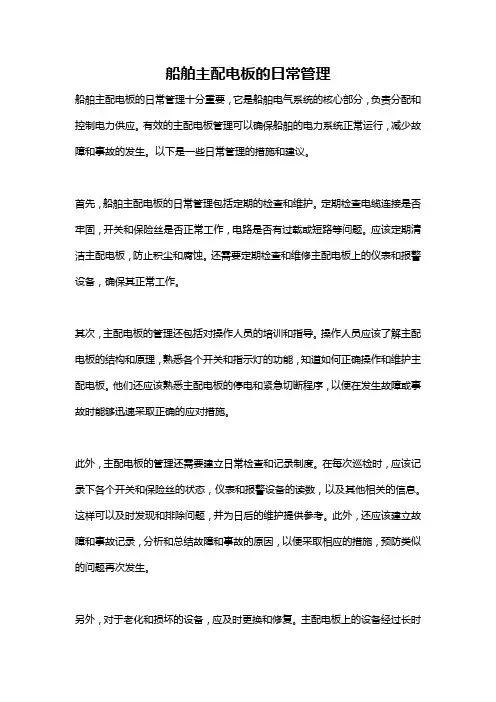 船舶主配电板的日常管理

船舶主配电板的日常管理十分重要，它是船舶电气系统的核心部分，负责分配和控制电力供应。有效的主配电板管理可以确保船舶的电力系统正常运行，减少故障和事故的发生。以下是一些日常管理的措施和建议。

首先，船舶主配电板的日常管理包括定期的检查和维护。定期检查电缆连接是否牢固，开关和保险丝是否正常工作，电路是否有过载或短路等问题。应该定期清洁主配电板，防止积尘和腐蚀。还需要定期检查和维修主配电板上的仪表和报警设备，确保其正常工作。

其次，主配电板的管理还包括对操作人员的培训和指导。操作人员应该了解主配电板的结构和原理，熟悉各个开关和指示灯的功能，知道如何正确操作和维护主配电板。他们还应该熟悉主配电板的停电和紧急切断程序，以便在发生故障或事故时能够迅速采取正确的应对措施。

此外，主配电板的管理还需要建立日常检查和记录制度。在每次巡检时，应该记录下各个开关和保险丝的状态，仪表和报警设备的读数，以及其他相关的信息。这样可以及时发现和排除问题，并为日后的维护提供参考。此外，还应该建立故障和事故记录，分析和总结故障和事故的原因，以便采取相应的措施，预防类似的问题再次发生。

另外，对于老化和损坏的设备，应及时更换和修复。主配电板上的设备经过长时